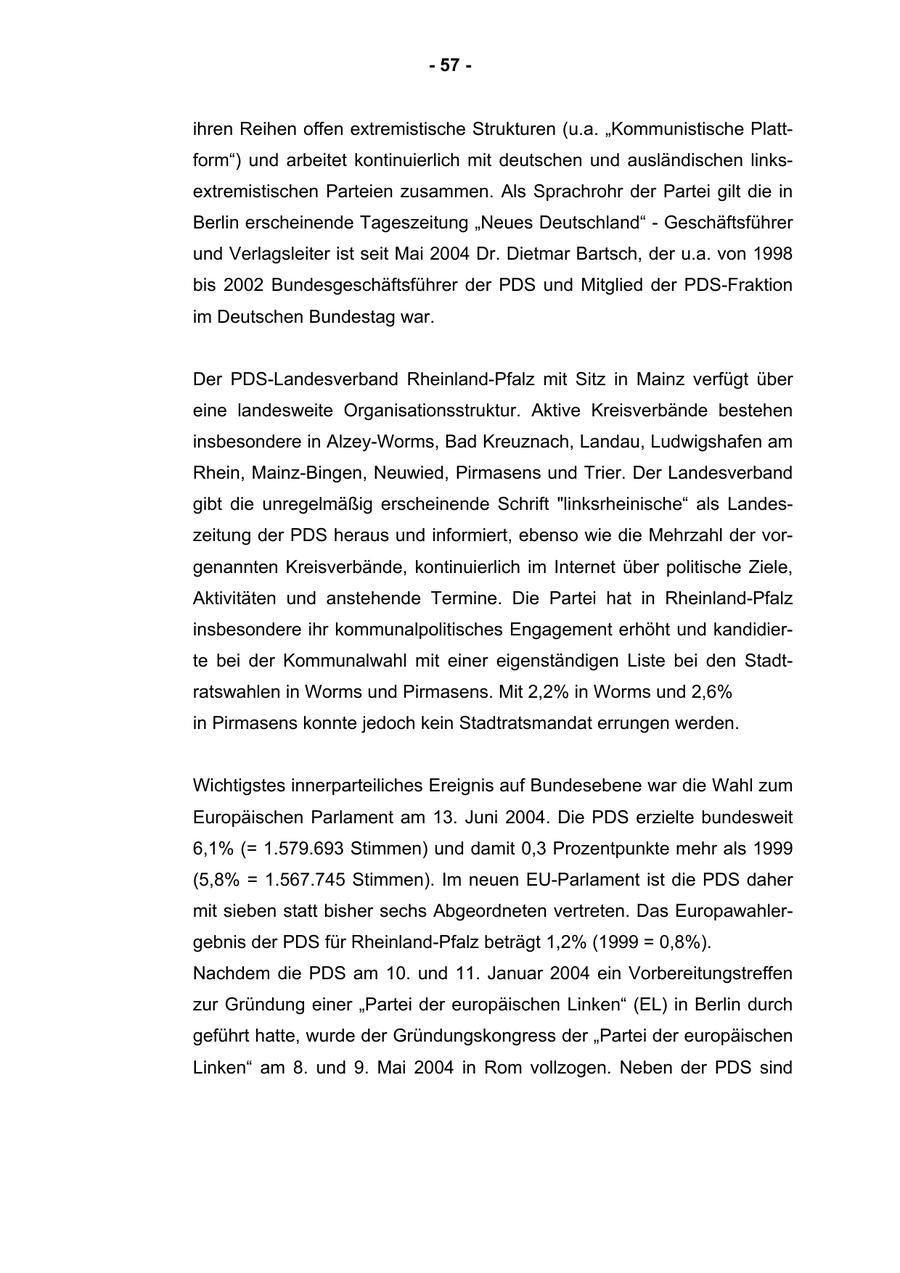 - 57 -

ihren Reihen offen extremistische Strukturen (u.a. „Kommunistische Plattform“) und arbeitet kontinuierlich mit deutschen und ausländischen linksextremistischen Parteien zusammen. Als Sprachrohr der Partei gilt die in Berlin erscheinende Tageszeitung „Neues Deutschland“ - Geschäftsführer und Verlagsleiter ist seit Mai 2004 Dr. Dietmar Bartsch, der u.a. von 1998 bis 2002 Bundesgeschäftsführer der PDS und Mitglied der PDS-Fraktion im Deutschen Bundestag war.

Der PDS-Landesverband Rheinland-Pfalz mit Sitz in Mainz verfügt über eine landesweite Organisationsstruktur. Aktive Kreisverbände bestehen insbesondere in Alzey-Worms, Bad Kreuznach, Landau, Ludwigshafen am Rhein, Mainz-Bingen, Neuwied, Pirmasens und Trier. Der Landesverband gibt die unregelmäßig erscheinende Schrift "linksrheinische“ als Landeszeitung der PDS heraus und informiert, ebenso wie die Mehrzahl der vorgenannten Kreisverbände, kontinuierlich im Internet über politische Ziele, Aktivitäten und anstehende Termine. Die Partei hat in Rheinland-Pfalz insbesondere ihr kommunalpolitisches Engagement erhöht und kandidierte bei der Kommunalwahl mit einer eigenständigen Liste bei den Stadtratswahlen in Worms und Pirmasens. Mit 2,2% in Worms und 2,6% in Pirmasens konnte jedoch kein Stadtratsmandat errungen werden.

Wichtigstes innerparteiliches Ereignis auf Bundesebene war die Wahl zum Europäischen Parlament am 13. Juni 2004. Die PDS erzielte bundesweit 6,1% (= 1.579.693 Stimmen) und damit 0,3 Prozentpunkte mehr als 1999 (5,8% = 1.567.745 Stimmen). Im neuen EU-Parlament ist die PDS daher mit sieben statt bisher sechs Abgeordneten vertreten. Das Europawahlergebnis der PDS für Rheinland-Pfalz beträgt 1,2% (1999 = 0,8%).
Nachdem die PDS am 10. und 11. Januar 2004 ein Vorbereitungstreffen zur Gründung einer „Partei der europäischen Linken“ (EL) in Berlin durch geführt hatte, wurde der Gründungskongress der „Partei der europäischen Linken“ am 8. und 9. Mai 2004 in Rom vollzogen. Neben der PDS sind